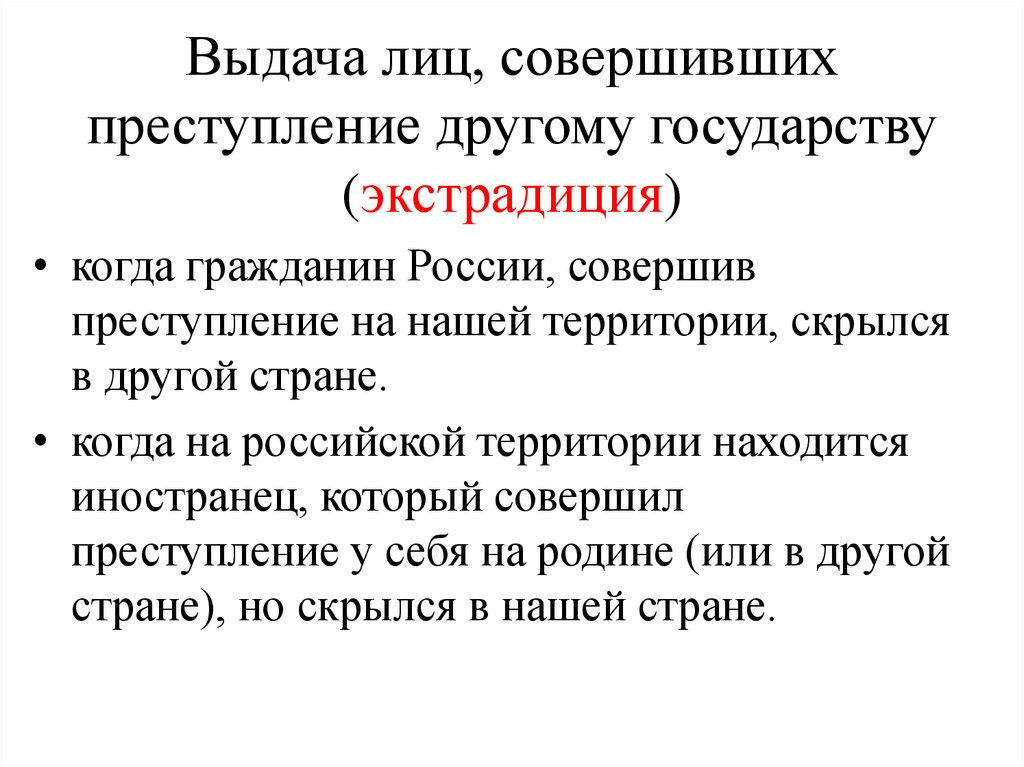 Выдача лиц, совершивших преступление другому государству (экстрадиция)

• когда гражданин России, совершив преступление на нашей территории, скрылся в другой стране.

• когда на российской территории находится иностранец, который совершил преступление у себя на родине (или в другой стране), но скрылся в нашей стране.